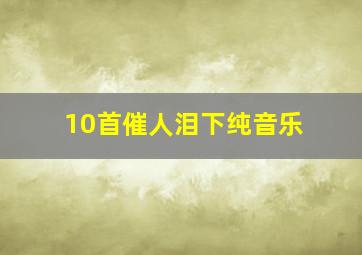 10首催人泪下纯音乐